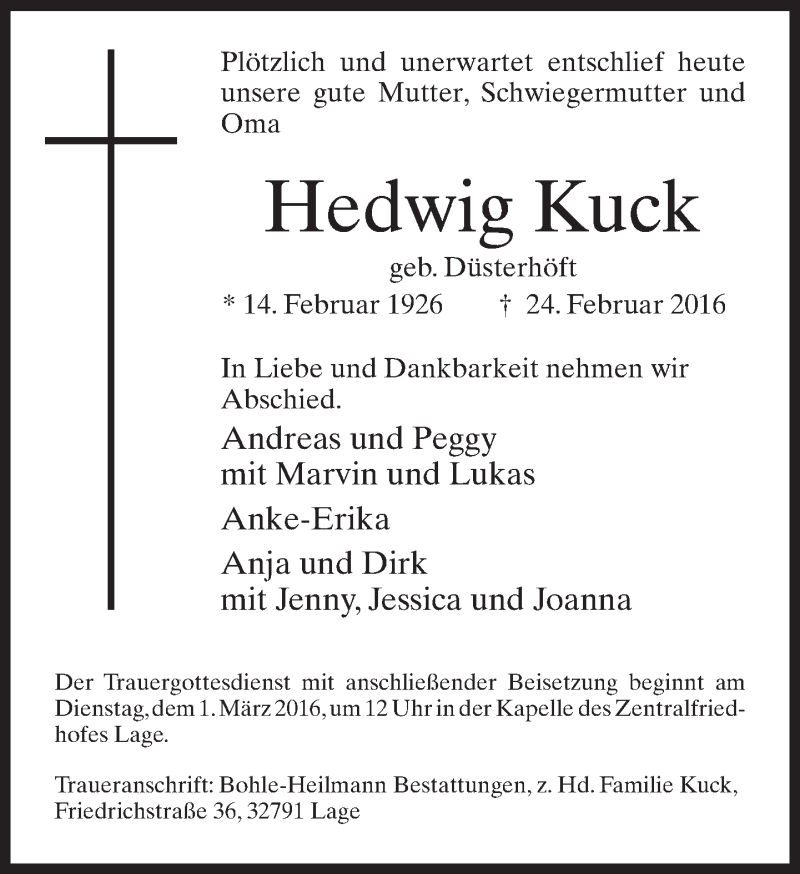 Plötzlich und unerwartet entschlief heute unsere gute Mutter, Schwiegermutter und Oma

Hedwig Kuck

geb. Düsterhöft

* 14. Februar 1926 † 24. Februar 2016

In Liebe und Dankbarkeit nehmen wir Abschied.

Andreas und Peggy
mit Marvin und Lukas

Anke-Erika

Anja und Dirk
mit Jenny, Jessica und Joanna

Der Trauergottesdienst mit anschließender Beisetzung beginnt am Dienstag, dem 1. März 2016, um 12 Uhr in der Kapelle des Zentralfriedhofes Lage.

Traueranschrift: Bohle-Heilmann Bestattungen, z. Hd. Familie Kuck, Friedrichstraße 36, 32791 Lage